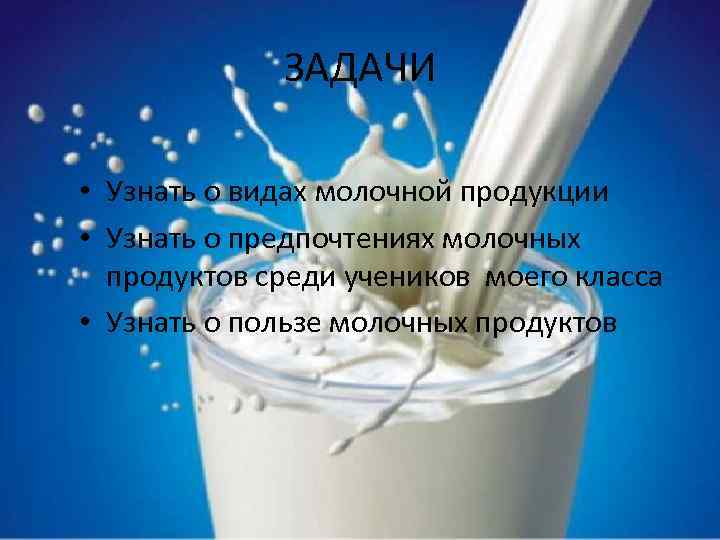 ЗАДАЧИ

• Узнать о видах молочной продукции
• Узнать о предпочтениях молочных продуктов среди учеников моего класса
• Узнать о пользе молочных продуктов